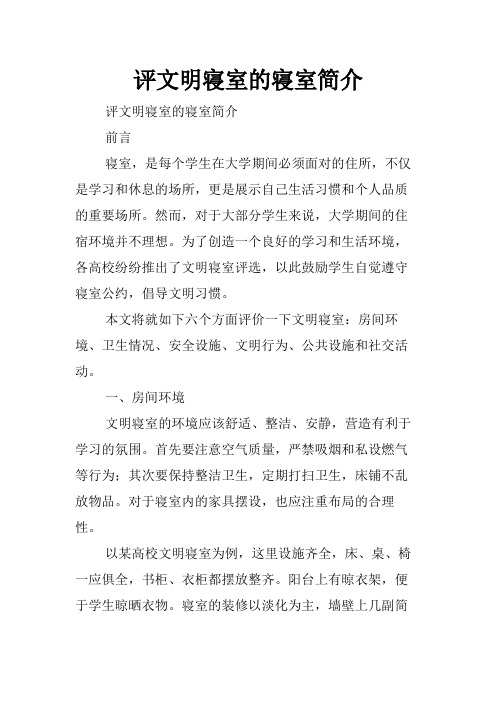 评文明寝室的寝室简介

评文明寝室的寝室简介

前言

寝室，是每个学生在大学期间必须面对的住所，不仅是学习和休息的场所，更是展示自己生活习惯和个人品质的重要场所。然而，对于大部分学生来说，大学期间的住宿环境并不理想。为了创造一个良好的学习和生活环境，各高校纷纷推出了文明寝室评选，以此鼓励学生自觉遵守寝室公约，倡导文明习惯。

本文将就如下六个方面评价一下文明寝室：房间环境、卫生情况、安全设施、文明行为、公共设施和社交活动。

一、房间环境

文明寝室的环境应该舒适、整洁、安静，营造有利于学习的氛围。首先要注意空气质量，严禁吸烟和私设燃气等行为；其次要保持整洁卫生，定期打扫卫生，床铺不乱放物品。对于寝室内的家具摆设，也应注重布局的合理性。

以某高校文明寝室为例，这里设施齐全，床、桌、椅一应俱全，书柜、衣柜都摆放整齐。阳台上有晾衣架，便于学生晾晒衣物。寝室的装修以淡化为主，墙壁上几副简